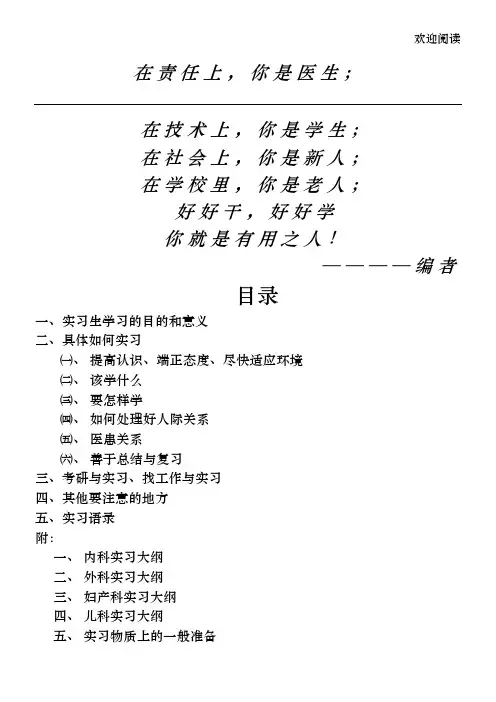 欢迎阅读

在责任上，你是医生；

在技术上，你是学生；
在社会上，你是新人；
在学校里，你是老人；
好好干，好好学
你就是有用之人！
————编者

目录

一、实习生学习的目的和意义
二、具体如何实习
㈠、提高认识、端正态度、尽快适应环境
㈡、该学什么
㈢、要怎样学
㈣、如何处理好人际关系
㈤、医患关系
㈥、善于总结与复习
三、考研与实习、找工作与实习
四、其他要注意的地方
五、实习语录
附：
一、内科实习大纲
二、外科实习大纲
三、妇产科实习大纲
四、儿科实习大纲
五、实习物质上的一般准备